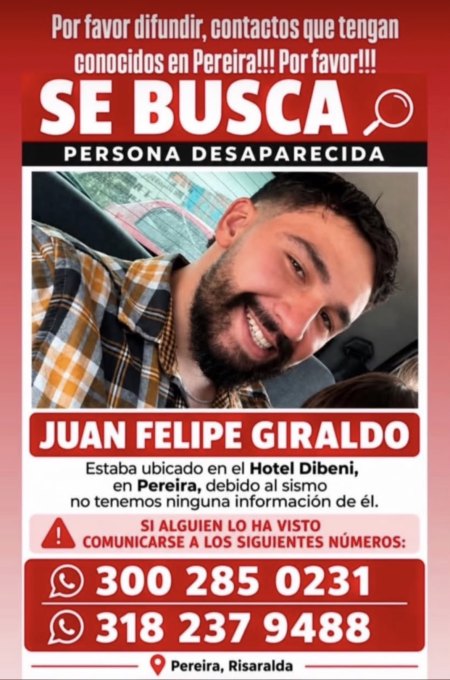 Por favor difundir, contactos que tengan conocidos en Pereira!!! Por favor!!!

SE BUSCA

PERSONA DESAPARECIDA

JUAN FELIPE GIRALDO

Estaba ubicado en el Hotel Dibeni, en Pereira, debido al sismo no tenemos ninguna información de él.

SI ALGUIEN LO HA VISTO
COMUNICARSE A LOS SIGUIENTES NÚMEROS:

300 285 0231

318 237 9488

Pereira, Risaralda